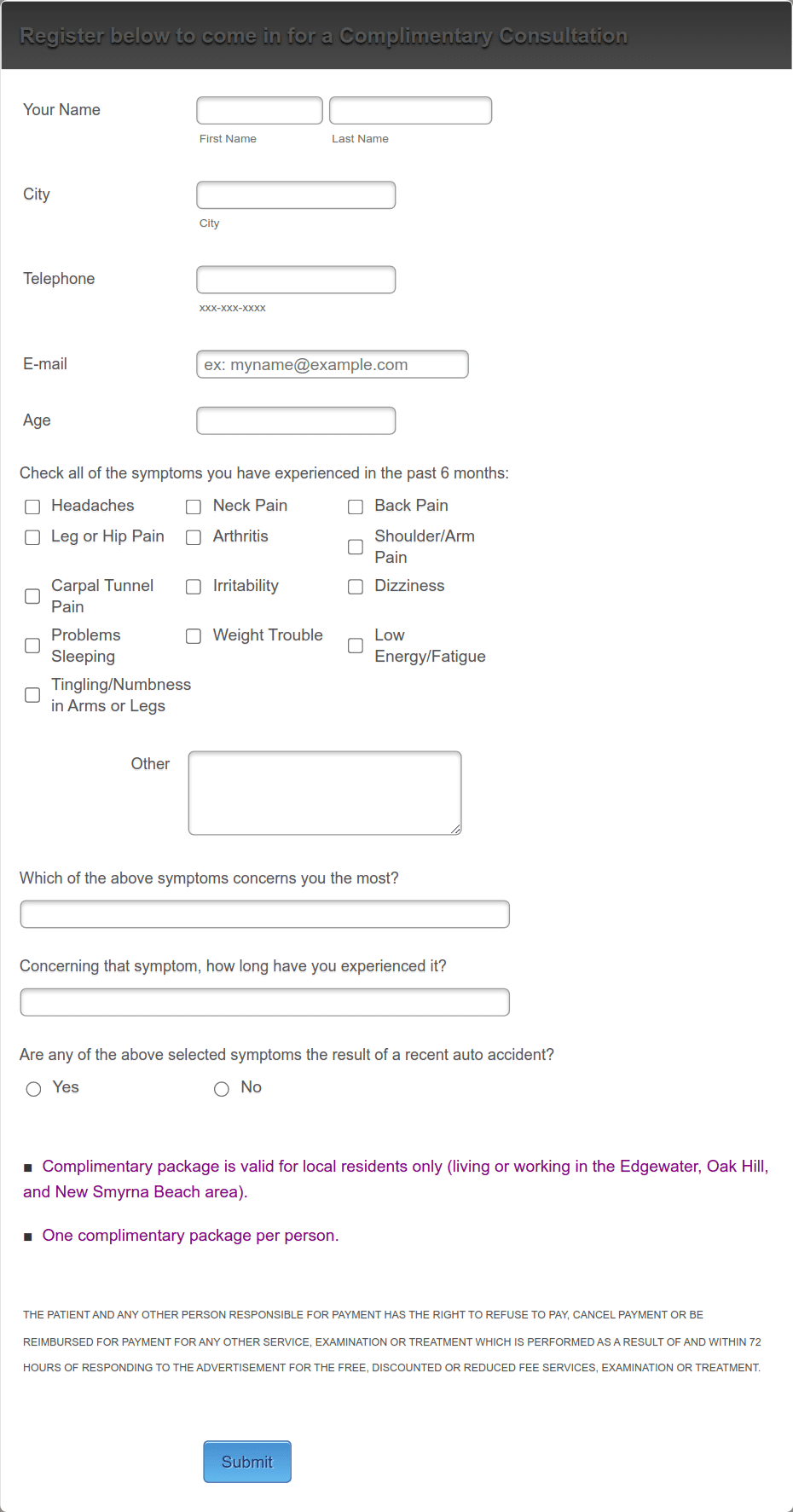 Register below to come in for a Complimentary Consultation

Your Name

First Name Last Name

City

City

Telephone

xxx-xxx-xxxx

E-mail

ex: myname@example.com

Age

Check all of the symptoms you have experienced in the past 6 months:

Headaches
Neck Pain
Back Pain
Leg or Hip Pain
Arthritis
Shoulder/Arm Pain
Carpal Tunnel Pain
Irritability
Dizziness
Problems Sleeping
Weight Trouble
Low Energy/Fatigue
Tingling/Numbness in Arms or Legs

Other

Which of the above symptoms concerns you the most?

Concerning that symptom, how long have you experienced it?

Are any of the above selected symptoms the result of a recent auto accident?

Yes
No

■ Complimentary package is valid for local residents only (living or working in the Edgewater, Oak Hill, and New Smyrna Beach area).

■ One complimentary package per person.

THE PATIENT AND ANY OTHER PERSON RESPONSIBLE FOR PAYMENT HAS THE RIGHT TO REFUSE TO PAY, CANCEL PAYMENT OR BE REIMBURSED FOR PAYMENT FOR ANY OTHER SERVICE, EXAMINATION OR TREATMENT WHICH IS PERFORMED AS A RESULT OF AND WITHIN 72 HOURS OF RESPONDING TO THE ADVERTISEMENT FOR THE FREE, DISCOUNTED OR REDUCED FEE SERVICES, EXAMINATION OR TREATMENT.

Submit